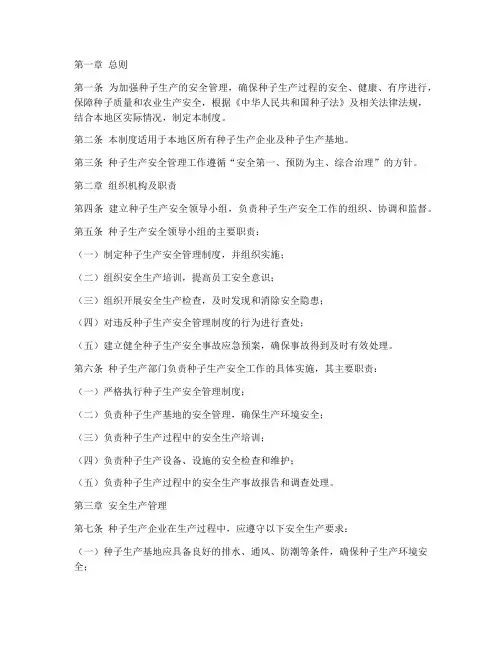 第一章 总则

第一条 为加强种子生产的安全管理，确保种子生产过程的安全、健康、有序进行，保障种子质量和农业生产安全，根据《中华人民共和国种子法》及相关法律法规，结合本地区实际情况，制定本制度。

第二条 本制度适用于本地区所有种子生产企业及种子生产基地。

第三条 种子生产安全管理工作遵循“安全第一、预防为主、综合治理”的方针。

第二章 组织机构及职责

第四条 建立种子生产安全领导小组，负责种子生产安全工作的组织、协调和监督。

第五条 种子生产安全领导小组的主要职责：

（一）制定种子生产安全管理制度，并组织实施；

（二）组织安全生产培训，提高员工安全意识；

（三）组织开展安全生产检查，及时发现和消除安全隐患；

（四）对违反种子生产安全管理制度的行为进行查处；

（五）建立健全种子生产安全事故应急预案，确保事故得到及时有效处理。

第六条 种子生产部门负责种子生产安全工作的具体实施，其主要职责：

（一）严格执行种子生产安全管理制度；

（二）负责种子生产基地的安全管理，确保生产环境安全；

（三）负责种子生产过程中的安全生产培训；

（四）负责种子生产设备、设施的安全检查和维护；

（五）负责种子生产过程中的安全生产事故报告和调查处理。

第三章 安全生产管理

第七条 种子生产企业在生产过程中，应遵守以下安全生产要求：

（一）种子生产基地应具备良好的排水、通风、防潮等条件，确保种子生产环境安全；